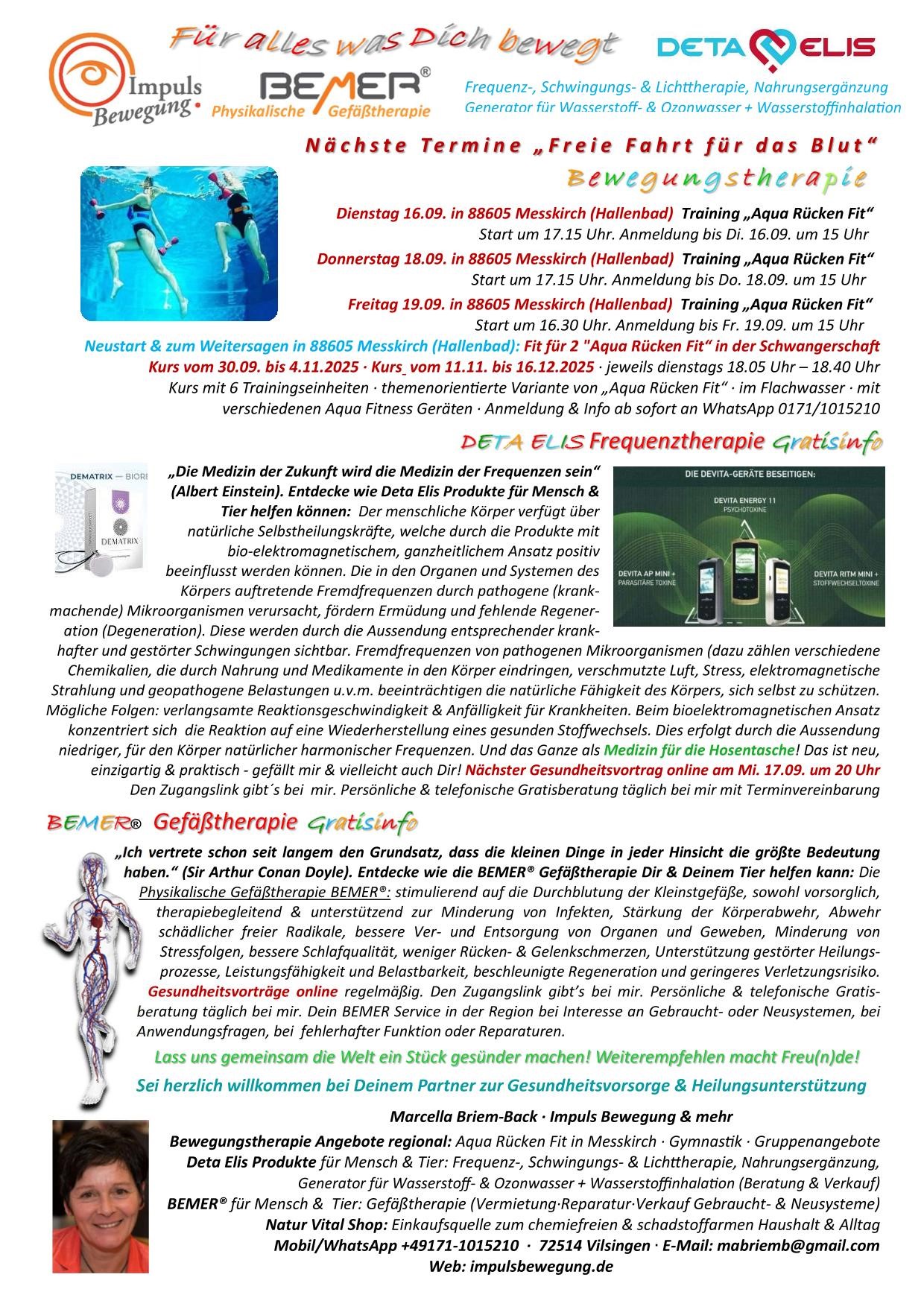 Für alles was Dich bewegt

Impuls Bewegung

BEMER®
Physikalische Gefäßtherapie

DETA ELIS
Frequenz-, Schwingungs- & Lichttherapie, Nahrungsergänzung
Generator für Wasserstoff- & Ozonwasser + Wasserstoffinhalation

Nächste Termine „Freie Fahrt für das Blut“

Bewegungstherapie

Dienstag 16.09. in 88605 Messkirch (Hallenbad) Training „Aqua Rücken Fit“
Start um 17.15 Uhr. Anmeldung bis Di. 16.09. um 15 Uhr

Donnerstag 18.09. in 88605 Messkirch (Hallenbad) Training „Aqua Rücken Fit“
Start um 17.15 Uhr. Anmeldung bis Do. 18.09. um 15 Uhr

Freitag 19.09. in 88605 Messkirch (Hallenbad) Training „Aqua Rücken Fit“
Start um 16.30 Uhr. Anmeldung bis Fr. 19.09. um 15 Uhr

Neustart & zum Weitersagen in 88605 Messkirch (Hallenbad): Fit für 2 "Aqua Rücken Fit“ in der Schwangerschaft
Kurs vom 30.09. bis 4.11.2025 · Kurs vom 11.11. bis 16.12.2025 · jeweils dienstags 18.05 Uhr – 18.40 Uhr
Kurs mit 6 Trainingseinheiten · themenorientierte Variante von „Aqua Rücken Fit“ · im Flachwasser · mit verschiedenen Aqua Fitness Geräten · Anmeldung & Info ab sofort an WhatsApp 0171/1015210

DETA ELIS Frequenztherapie Gratisinfo

DEMATRIX — BIORE
DEMATRIX

DIE DEVITA-GERÄTE BESEITIGEN:
DEVITA ENERGY 11
PSYCHOTOXINE
DEVITA AP MINI +
PARASITÄRE TOXINE
DEVITA RITM MINI +
STOFFWECHSELTOXINE

„Die Medizin der Zukunft wird die Medizin der Frequenzen sein“ (Albert Einstein). Entdecke wie Deta Elis Produkte für Mensch & Tier helfen können: Der menschliche Körper verfügt über natürliche Selbstheilungskräfte, welche durch die Produkte mit bio-elektromagnetischem, ganzheitlichem Ansatz positiv beeinflusst werden können. Die in den Organen und Systemen des Körpers auftretende Fremdfrequenzen durch pathogene (krankmachende) Mikroorganismen verursacht, fördern Ermüdung und fehlende Regeneration (Degeneration). Diese werden durch die Aussendung entsprechender krankhafter und gestörter Schwingungen sichtbar. Fremdfrequenzen von pathogenen Mikroorganismen (dazu zählen verschiedene Chemikalien, die durch Nahrung und Medikamente in den Körper eindringen, verschmutzte Luft, Stress, elektromagnetische Strahlung und geopathogene Belastungen u.v.m. beeinträchtigen die natürliche Fähigkeit des Körpers, sich selbst zu schützen. Mögliche Folgen: verlangsamte Reaktionsgeschwindigkeit & Anfälligkeit für Krankheiten. Beim bioelektromagnetischen Ansatz konzentriert sich die Reaktion auf eine Wiederherstellung eines gesunden Stoffwechsels. Dies erfolgt durch die Aussendung niedriger, für den Körper natürlicher harmonischer Frequenzen. Und das Ganze als Medizin für die Hosentasche! Das ist neu, einzigartig & praktisch - gefällt mir & vielleicht auch Dir! Nächster Gesundheitsvortrag online am Mi. 17.09. um 20 Uhr
Den Zugangslink gibt´s bei mir. Persönliche & telefonische Gratisberatung täglich bei mir mit Terminvereinbarung

BEMER® Gefäßtherapie Gratisinfo

„Ich vertrete schon seit langem den Grundsatz, dass die kleinen Dinge in jeder Hinsicht die größte Bedeutung haben.“ (Sir Arthur Conan Doyle). Entdecke wie die BEMER® Gefäßtherapie Dir & Deinem Tier helfen kann: Die Physikalische Gefäßtherapie BEMER®: stimulierend auf die Durchblutung der Kleinstgefäße, sowohl vorsorglich, therapiebegleitend & unterstützend zur Minderung von Infekten, Stärkung der Körperabwehr, Abwehr schädlicher freier Radikale, bessere Ver- und Entsorgung von Organen und Geweben, Minderung von Stressfolgen, bessere Schlafqualität, weniger Rücken- & Gelenkschmerzen, Unterstützung gestörter Heilungsprozesse, Leistungsfähigkeit und Belastbarkeit, beschleunigte Regeneration und geringeres Verletzungsrisiko. Gesundheitsvorträge online regelmäßig. Den Zugangslink gibt’s bei mir. Persönliche & telefonische Gratisberatung täglich bei mir. Dein BEMER Service in der Region bei Interesse an Gebraucht- oder Neusystemen, bei Anwendungsfragen, bei fehlerhafter Funktion oder Reparaturen.

Lass uns gemeinsam die Welt ein Stück gesünder machen! Weiterempfehlen macht Freu(n)de!

Sei herzlich willkommen bei Deinem Partner zur Gesundheitsvorsorge & Heilungsunterstützung

Marcella Briem-Back · Impuls Bewegung & mehr
Bewegungstherapie Angebote regional: Aqua Rücken Fit in Messkirch · Gymnastik · Gruppenangebote
Deta Elis Produkte für Mensch & Tier: Frequenz-, Schwingungs- & Lichttherapie, Nahrungsergänzung, Generator für Wasserstoff- & Ozonwasser + Wasserstoffinhalation (Beratung & Verkauf)
BEMER® für Mensch & Tier: Gefäßtherapie (Vermietung·Reparatur·Verkauf Gebraucht- & Neusysteme)
Natur Vital Shop: Einkaufsquelle zum chemiefreien & schadstoffarmen Haushalt & Alltag
Mobil/WhatsApp +49171-1015210 · 72514 Vilsingen · E-Mail: mabriemb@gmail.com
Web: impulsbewegung.de